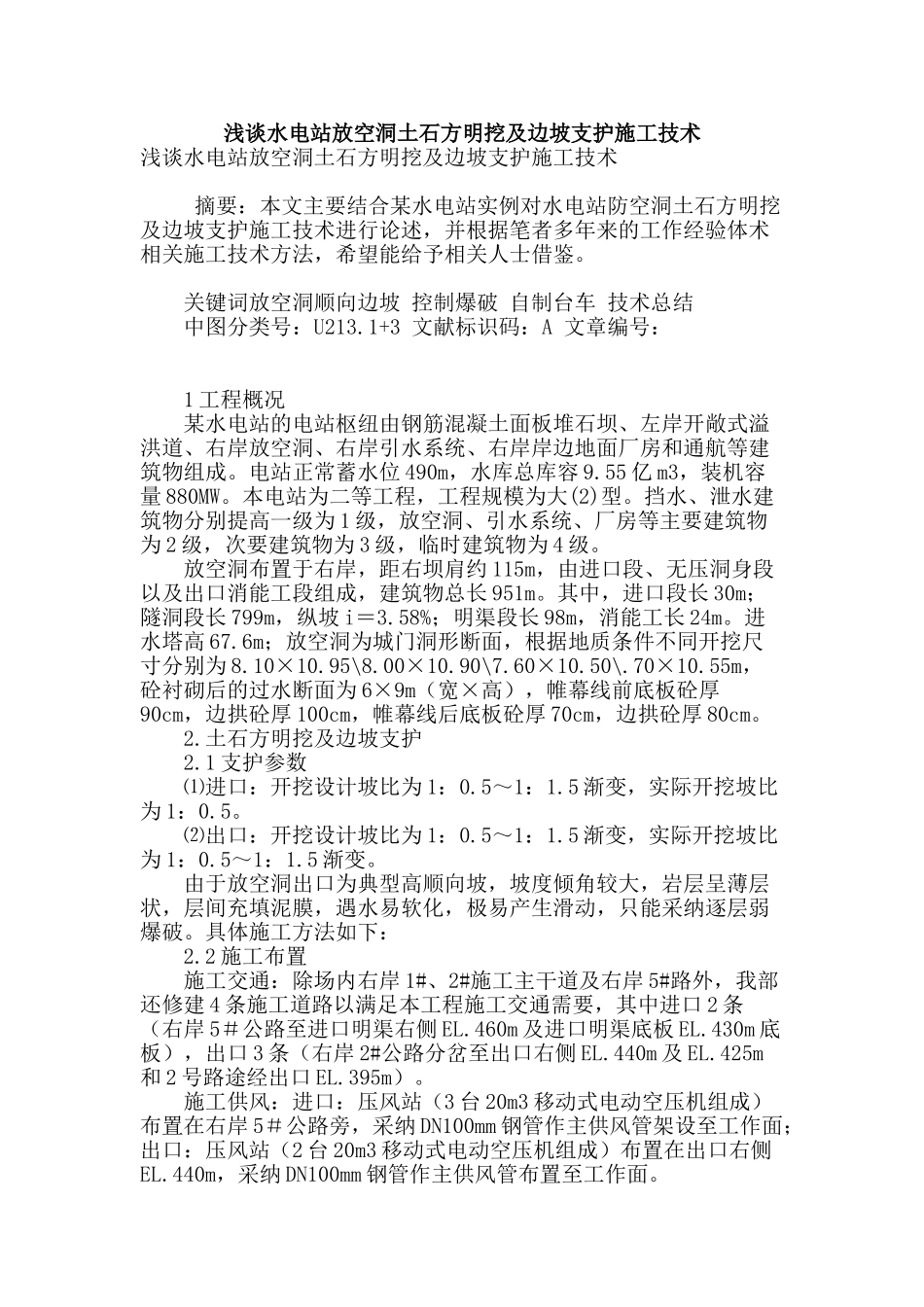 浅谈水电站放空洞土石方明挖及边坡支护施工技术

浅谈水电站放空洞土石方明挖及边坡支护施工技术

摘要：本文主要结合某水电站实例对水电站防空洞土石方明挖及边坡支护施工技术进行论述，并根据笔者多年来的工作经验体术相关施工技术方法，希望能给予相关人士借鉴。

关键词放空洞顺向边坡 控制爆破 自制台车 技术总结
中图分类号：U213.1+3 文献标识码：A 文章编号：

1工程概况
某水电站的电站枢纽由钢筋混凝土面板堆石坝、左岸开敞式溢洪道、右岸放空洞、右岸引水系统、右岸岸边地面厂房和通航等建筑物组成。电站正常蓄水位490m，水库总库容9.55亿m3，装机容量880MW。本电站为二等工程，工程规模为大(2)型。挡水、泄水建筑物分别提高一级为1级，放空洞、引水系统、厂房等主要建筑物为2级，次要建筑物为3级，临时建筑物为4级。
放空洞布置于右岸，距右坝肩约115m，由进口段、无压洞身段以及出口消能工段组成，建筑物总长951m。其中，进口段长30m；隧洞段长799m，纵坡i＝3.58%；明渠段长98m，消能工长24m。进水塔高67.6m；放空洞为城门洞形断面，根据地质条件不同开挖尺寸分别为8.10×10.95\8.00×10.90\7.60×10.50\.70×10.55m，砼衬砌后的过水断面为6×9m（宽×高），帷幕线前底板砼厚90cm，边拱砼厚100cm，帷幕线后底板砼厚70cm，边拱砼厚80cm。
2.土石方明挖及边坡支护
2.1支护参数
⑴进口：开挖设计坡比为1：0.5～1：1.5渐变，实际开挖坡比为1：0.5。
⑵出口：开挖设计坡比为1：0.5～1：1.5渐变，实际开挖坡比为1：0.5～1：1.5渐变。
由于放空洞出口为典型高顺向坡，坡度倾角较大，岩层呈薄层状，层间充填泥膜，遇水易软化，极易产生滑动，只能采纳逐层弱爆破。具体施工方法如下：
2.2施工布置
施工交通：除场内右岸1#、2#施工主干道及右岸5#路外，我部还修建4条施工道路以满足本工程施工交通需要，其中进口2条（右岸5＃公路至进口明渠右侧EL.460m及进口明渠底板EL.430m底板），出口3条（右岸2#公路分岔至出口右侧EL.440m及EL.425m和2号路途经出口EL.395m）。
施工供风：进口：压风站（3台20m3移动式电动空压机组成）布置在右岸5＃公路旁，采纳DN100mm钢管作主供风管架设至工作面；出口：压风站（2台20m3移动式电动空压机组成）布置在出口右侧EL.440m，采纳DN100mm钢管作主供风管布置至工作面。